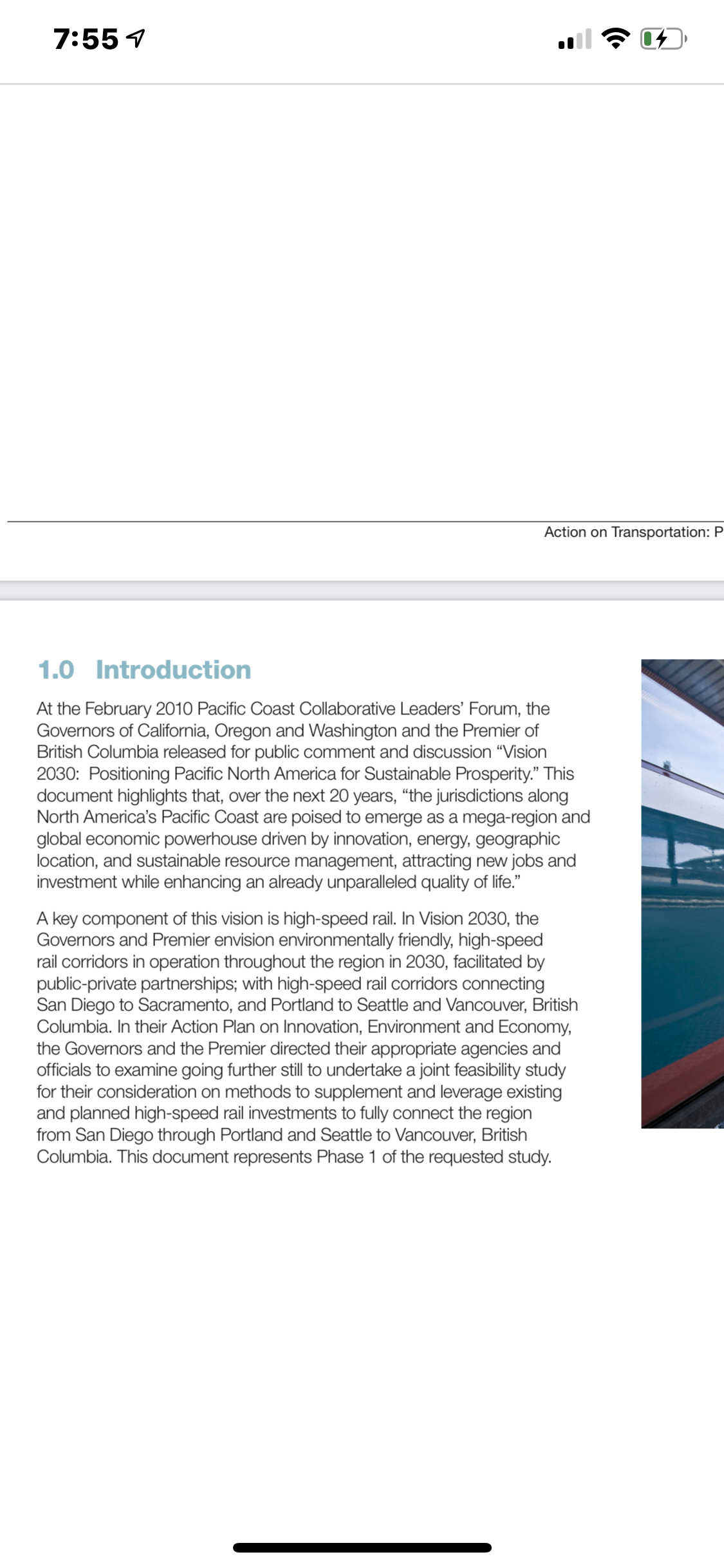 7:55

Action on Transportation: P

1.0 Introduction

At the February 2010 Pacific Coast Collaborative Leaders' Forum, the Governors of California, Oregon and Washington and the Premier of British Columbia released for public comment and discussion "Vision 2030: Positioning Pacific North America for Sustainable Prosperity." This document highlights that, over the next 20 years, "the jurisdictions along North America's Pacific Coast are poised to emerge as a mega-region and global economic powerhouse driven by innovation, energy, geographic location, and sustainable resource management, attracting new jobs and investment while enhancing an already unparalleled quality of life."

A key component of this vision is high-speed rail. In Vision 2030, the Governors and Premier envision environmentally friendly, high-speed rail corridors in operation throughout the region in 2030, facilitated by public-private partnerships; with high-speed rail corridors connecting San Diego to Sacramento, and Portland to Seattle and Vancouver, British Columbia. In their Action Plan on Innovation, Environment and Economy, the Governors and the Premier directed their appropriate agencies and officials to examine going further still to undertake a joint feasibility study for their consideration on methods to supplement and leverage existing and planned high-speed rail investments to fully connect the region from San Diego through Portland and Seattle to Vancouver, British Columbia. This document represents Phase 1 of the requested study.